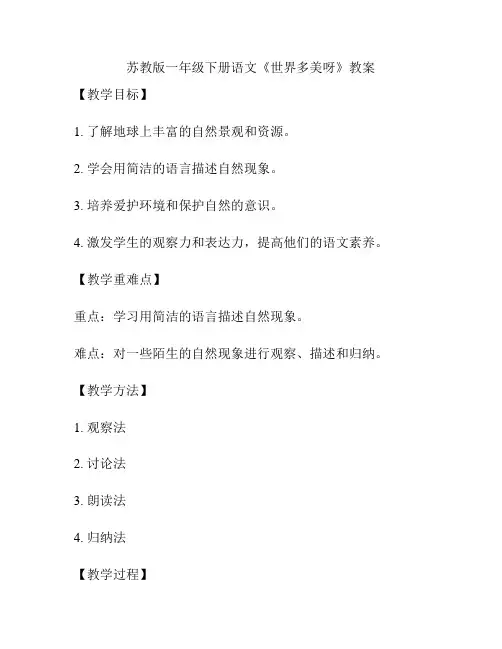 苏教版一年级下册语文《世界多美呀》教案

【教学目标】

1. 了解地球上丰富的自然景观和资源。

2. 学会用简洁的语言描述自然现象。

3. 培养爱护环境和保护自然的意识。

4. 激发学生的观察力和表达力，提高他们的语文素养。

【教学重难点】

重点：学习用简洁的语言描述自然现象。

难点：对一些陌生的自然现象进行观察、描述和归纳。

【教学方法】

1. 观察法

2. 讨论法

3. 朗读法

4. 归纳法

【教学过程】